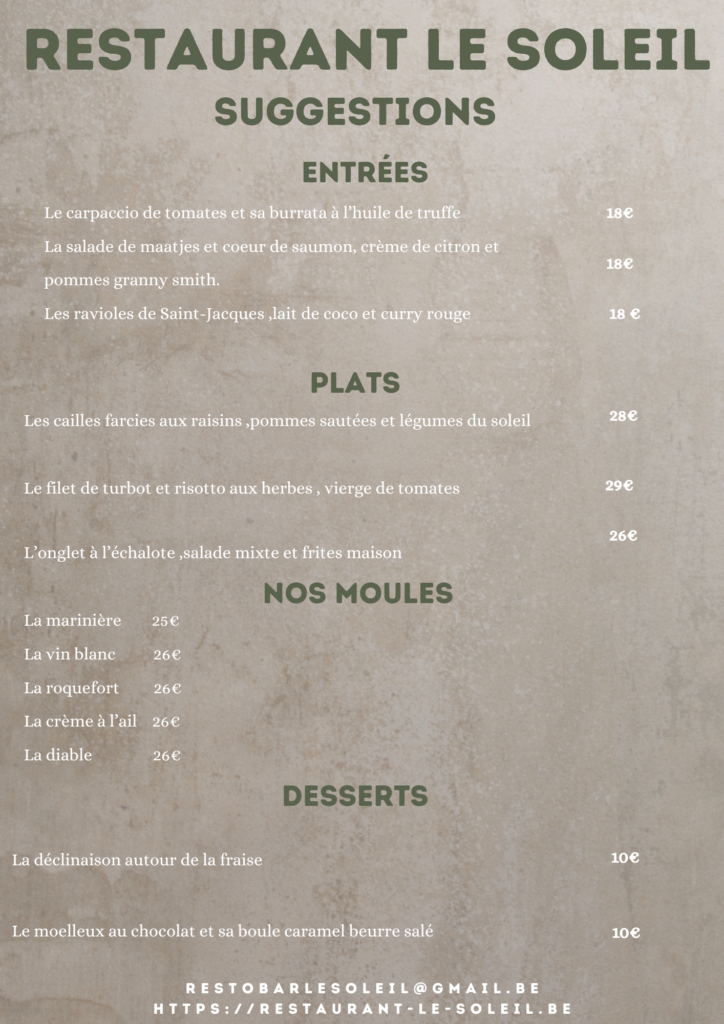 RESTAURANT LE SOLEIL
SUGGESTIONS

ENTRÉES

Le carpaccio de tomates et sa burrata à l'huile de truffe 18€

La salade de maatjes et coeur de saumon, crème de citron et pommes granny smith. 18€

Les ravioles de Saint-Jacques ,lait de coco et curry rouge 18 €

PLATS

Les cailles farcies aux raisins ,pommes sautées et légumes du soleil 28€

Le filet de turbot et risotto aux herbes , vierge de tomates 29€

L'onglet à l'échalote ,salade mixte et frites maison 26€

NOS MOULES

La marinière 25€

La vin blanc 26€

La roquefort 26€

La crème à l'ail 26€

La diable 26€

DESSERTS

La déclinaison autour de la fraise 10€

Le moelleux au chocolat et sa boule caramel beurre salé 10€

RESTOBARLESOLEIL@GMAIL.BE
HTTPS://RESTAURANT-LE-SOLEIL.BE